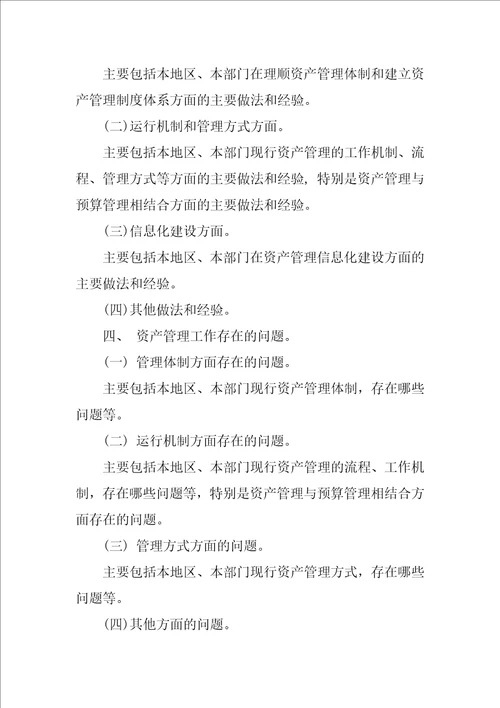 主要包括本地区、本部门在理顺资产管理体制和建立资产管理制度体系方面的主要做法和经验。

(二)运行机制和管理方式方面。

主要包括本地区、本部门现行资产管理的工作机制、流程、管理方式等方面的主要做法和经验，特别是资产管理与预算管理相结合方面的主要做法和经验。

(三)信息化建设方面。

主要包括本地区、本部门在资产管理信息化建设方面的主要做法和经验。

(四)其他做法和经验。

四、 资产管理工作存在的问题。

(一) 管理体制方面存在的问题。

主要包括本地区、本部门现行资产管理体制，存在哪些问题等。

(二) 运行机制方面存在的问题。

主要包括本地区、本部门现行资产管理的流程、工作机制，存在哪些问题等，特别是资产管理与预算管理相结合方面存在的问题。

(三) 管理方式方面的问题。

主要包括本地区、本部门现行资产管理方式，存在哪些问题等。

(四)其他方面的问题。